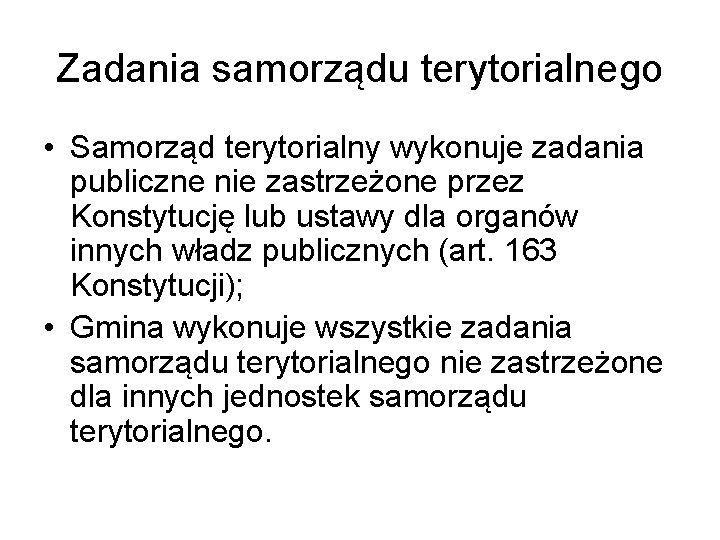 Zadania samorządu terytorialnego

• Samorząd terytorialny wykonuje zadania publiczne nie zastrzeżone przez Konstytucję lub ustawy dla organów innych władz publicznych (art. 163 Konstytucji);

• Gmina wykonuje wszystkie zadania samorządu terytorialnego nie zastrzeżone dla innych jednostek samorządu terytorialnego.